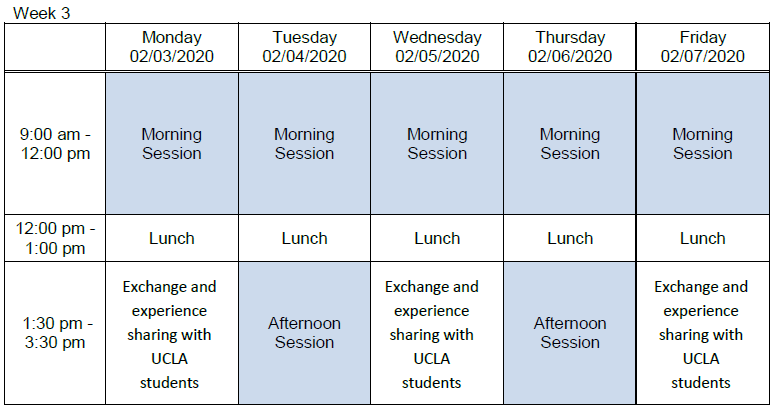 Week 3

| | Monday 02/03/2020 | Tuesday 02/04/2020 | Wednesday 02/05/2020 | Thursday 02/06/2020 | Friday 02/07/2020 |
|---|---|---|---|---|---|
| 9:00 am - 12:00 pm | Morning Session | Morning Session | Morning Session | Morning Session | Morning Session |
| 12:00 pm - 1:00 pm | Lunch | Lunch | Lunch | Lunch | Lunch |
| 1:30 pm - 3:30 pm | Exchange and experience sharing with UCLA students | Afternoon Session | Exchange and experience sharing with UCLA students | Afternoon Session | Exchange and experience sharing with UCLA students |